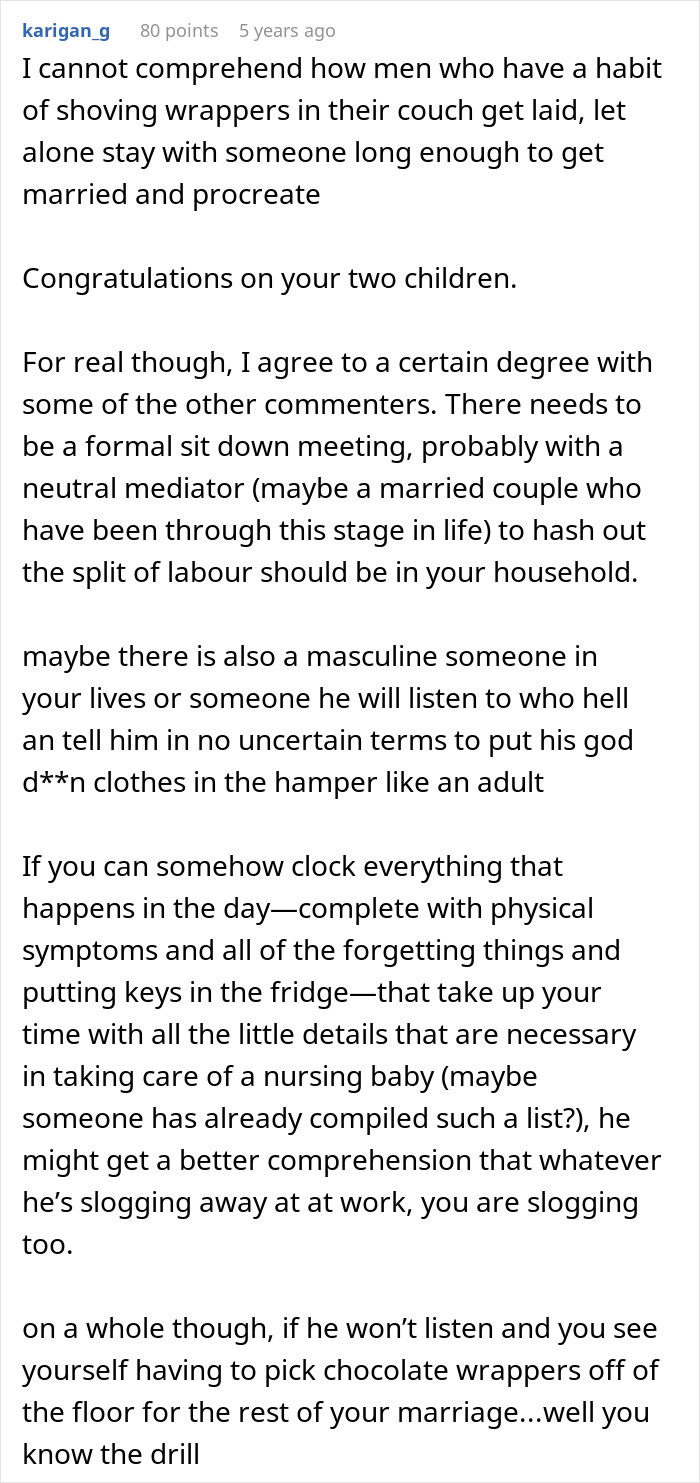 karigan_g 80 points 5 years ago

I cannot comprehend how men who have a habit of shoving wrappers in their couch get laid, let alone stay with someone long enough to get married and procreate

Congratulations on your two children.

For real though, I agree to a certain degree with some of the other commenters. There needs to be a formal sit down meeting, probably with a neutral mediator (maybe a married couple who have been through this stage in life) to hash out the split of labour should be in your household.

maybe there is also a masculine someone in your lives or someone he will listen to who hell an tell him in no uncertain terms to put his god d**n clothes in the hamper like an adult

If you can somehow clock everything that happens in the day—complete with physical symptoms and all of the forgetting things and putting keys in the fridge—that take up your time with all the little details that are necessary in taking care of a nursing baby (maybe someone has already compiled such a list?), he might get a better comprehension that whatever he's slogging away at at work, you are slogging too.

on a whole though, if he won't listen and you see yourself having to pick chocolate wrappers off of the floor for the rest of your marriage...well you know the drill